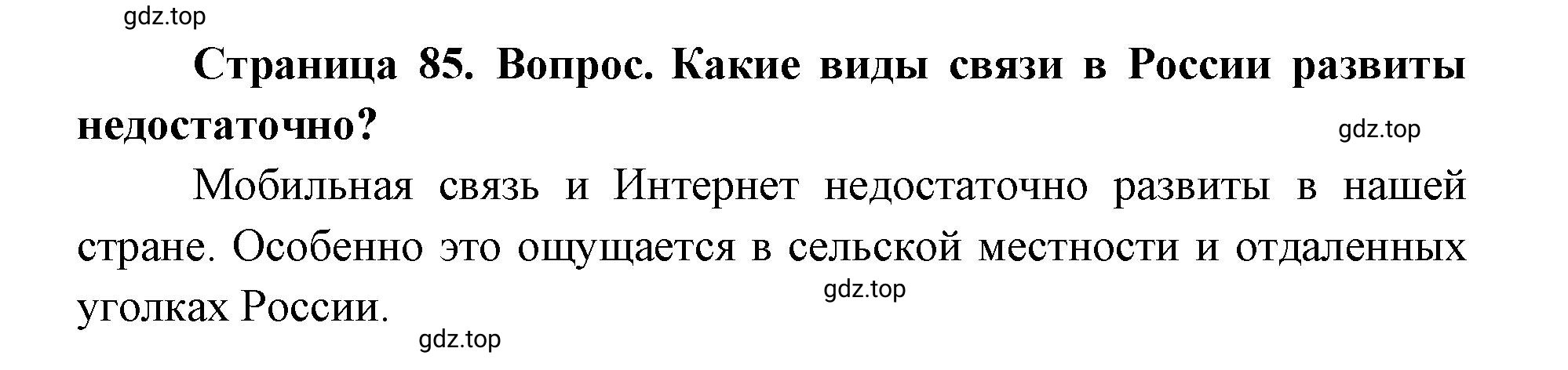 gdz.top

Страница 85. Вопрос. Какие виды связи в России развиты недостаточно?

gdz.top

Мобильная связь и Интернет недостаточно развиты в нашей стране. Особенно это ощущается в сельской местности и отдаленных уголках России.

gdz.top

gdz.top